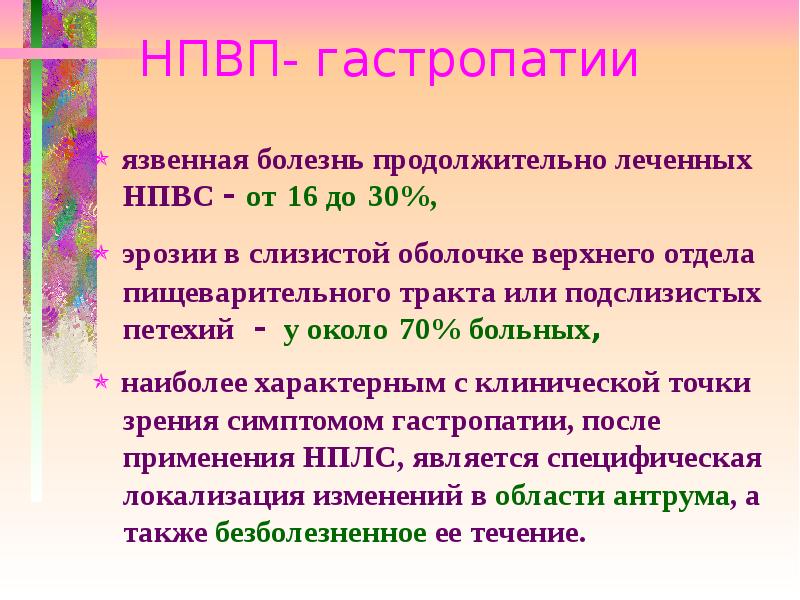 НПВП- гастропатии

язвенная болезнь продолжительно леченных НПВС - от 16 до 30%,

эрозии в слизистой оболочке верхнего отдела пищеварительного тракта или подслизистых петехий - у около 70% больных,

наиболее характерным с клинической точки зрения симптомом гастропатии, после применения НПЛС, является специфическая локализация изменений в области антрума, а также безболезненное ее течение.